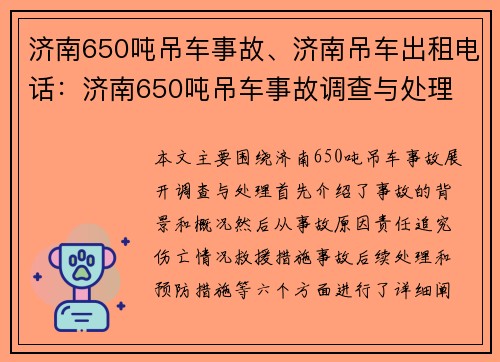 济南650吨吊车事故、济南吊车出租电话：济南650吨吊车事故调查与处理

本文主要围绕济南650吨吊车事故展开调查与处理首先介绍了事故的背景和概况然后从事故原因责任追究伤亡情况救援措施事故后续处理和预防措施等六个方面进行了详细阐